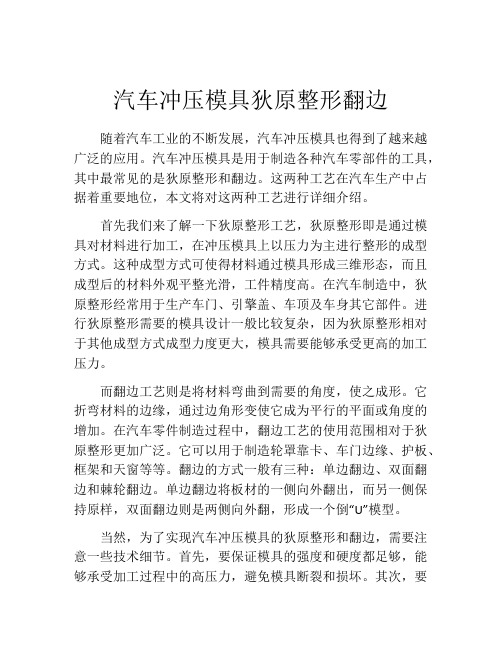 汽车冲压模具狄原整形翻边

随着汽车工业的不断发展，汽车冲压模具也得到了越来越广泛的应用。汽车冲压模具是用于制造各种汽车零部件的工具，其中最常见的是狄原整形和翻边。这两种工艺在汽车生产中占据着重要地位，本文将对这两种工艺进行详细介绍。

首先我们来了解一下狄原整形工艺，狄原整形即是通过模具对材料进行加工，在冲压模具上以压力为主进行整形的成型方式。这种成型方式可使得材料通过模具形成三维形态，而且成型后的材料外观平整光滑，工件精度高。在汽车制造中，狄原整形经常用于生产车门、引擎盖、车顶及车身其它部件。进行狄原整形需要的模具设计一般比较复杂，因为狄原整形相对于其他成型方式成型力度更大，模具需要能够承受更高的加工压力。

而翻边工艺则是将材料弯曲到需要的角度，使之成形。它折弯材料的边缘，通过边角形变使它成为平行的平面或角度的增加。在汽车零件制造过程中，翻边工艺的使用范围相对于狄原整形更加广泛。它可以用于制造轮罩靠卡、车门边缘、护板、框架和天窗等等。翻边的方式一般有三种：单边翻边、双面翻边和棘轮翻边。单边翻边将板材的一侧向外翻出，而另一侧保持原样，双面翻边则是两侧向外翻，形成一个倒“U”模型。

当然，为了实现汽车冲压模具的狄原整形和翻边，需要注意一些技术细节。首先，要保证模具的强度和硬度都足够，能够承受加工过程中的高压力，避免模具断裂和损坏。其次，要